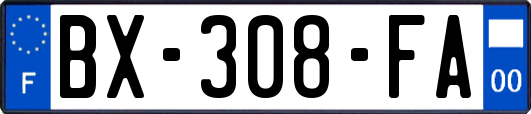 F
BX-308-FA
00